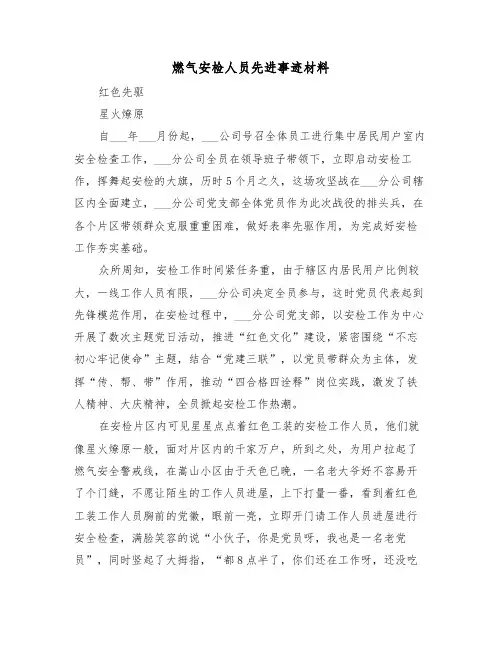 燃气安检人员先进事迹材料

红色先驱

星火燎原

自___年___月份起，___公司号召全体员工进行集中居民用户室内安全检查工作，___分公司全员在领导班子带领下，立即启动安检工作，挥舞起安检的大旗，历时5个月之久，这场攻坚战在___分公司辖区内全面建立，___分公司党支部全体党员作为此次战役的排头兵，在各个片区带领群众克服重重困难，做好表率先驱作用，为完成好安检工作夯实基础。

众所周知，安检工作时间紧任务重，由于辖区内居民用户比例较大，一线工作人员有限，___分公司决定全员参与，这时党员代表起到先锋模范作用，在安检过程中，___分公司党支部，以安检工作为中心开展了数次主题党日活动，推进“红色文化”建设，紧密围绕“不忘初心牢记使命”主题，结合“党建三联”，以党员带群众为主体，发挥“传、帮、带”作用，推动“四合格四诠释”岗位实践，激发了铁人精神、大庆精神，全员掀起安检工作热潮。

在安检片区内可见星星点点着红色工装的安检工作人员，他们就像星火燎原一般，面对片区内的千家万户，所到之处，为用户拉起了燃气安全警戒线，在嵩山小区由于天色已晚，一名老大爷好不容易开了个门缝，不愿让陌生的工作人员进屋，上下打量一番，看到着红色工装工作人员胸前的党徽，眼前一亮，立即开门请工作人员进屋进行安全检查，满脸笑容的说“小伙子，你是党员呀，我也是一名老党员”，同时竖起了大拇指，“都8点半了，你们还在工作呀，还没吃